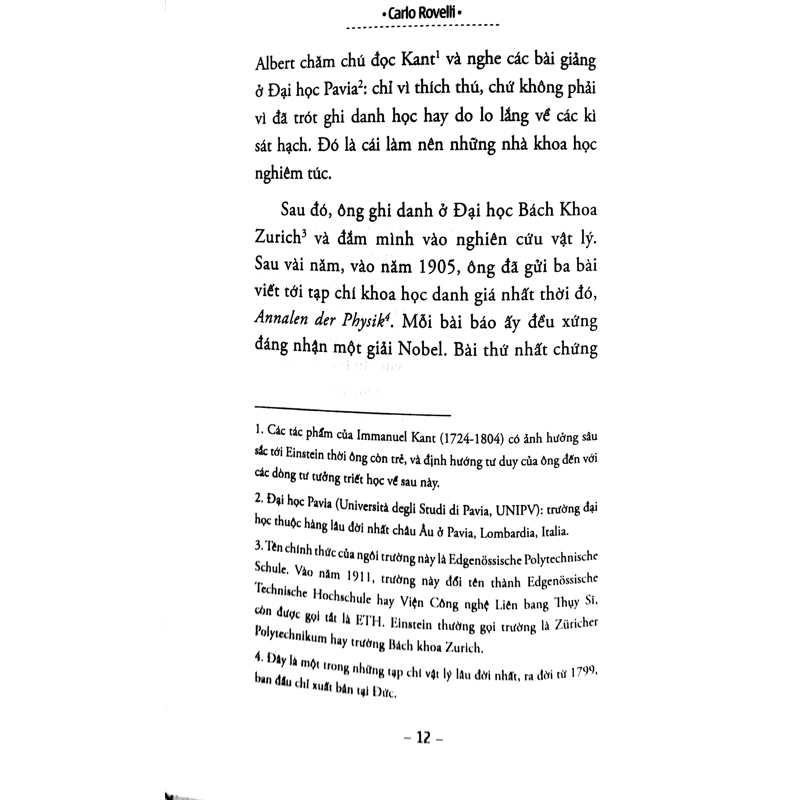 • Carlo Rovelli •

Albert chăm chú đọc Kant$^1$ và nghe các bài giảng ở Đại học Pavia$^2$: chỉ vì thích thú, chứ không phải vì đã trót ghi danh học hay do lo lắng về các kì sát hạch. Đó là cái làm nên những nhà khoa học nghiêm túc.

Sau đó, ông ghi danh ở Đại học Bách Khoa Zurich$^3$ và đắm mình vào nghiên cứu vật lý. Sau vài năm, vào năm 1905, ông đã gửi ba bài viết tới tạp chí khoa học danh giá nhất thời đó, Annalen der Physik$^4$. Mỗi bài báo ấy đều xứng đáng nhận một giải Nobel. Bài thứ nhất chứng

1. Các tác phẩm của Immanuel Kant (1724-1804) có ảnh hưởng sâu sắc tới Einstein thời ông còn trẻ, và định hướng tư duy của ông đến với các dòng tư tưởng triết học về sau này.

2. Đại học Pavia (Università degli Studi di Pavia, UNIPV): trường đại học thuộc hàng lâu đời nhất châu Âu ở Pavia, Lombardia, Italia.

3. Tên chính thức của ngôi trường này là Edgenössische Polytechnische Schule. Vào năm 1911, trường này đổi tên thành Edgenössische Technische Hochschule hay Viện Công nghệ Liên bang Thụy Sĩ, còn được gọi tắt là ETH. Einstein thường gọi trường là Züricher Polytechnikum hay trường Bách khoa Zurich.

4. Đây là một trong những tạp chí vật lý lâu đời nhất, ra đời từ 1799, ban đầu chỉ xuất bản tại Đức.

– 12 –